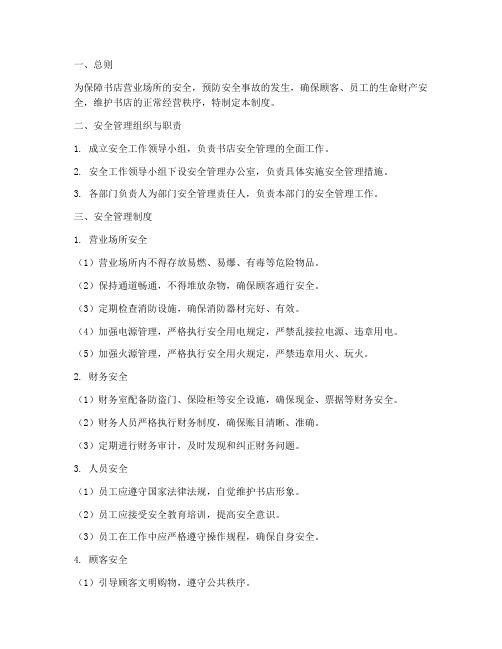 一、总则

为保障书店营业场所的安全，预防安全事故的发生，确保顾客、员工的生命财产安全，维护书店的正常经营秩序，特制定本制度。

二、安全管理组织与职责

1. 成立安全工作领导小组，负责书店安全管理的全面工作。

2. 安全工作领导小组下设安全管理办公室，负责具体实施安全管理措施。

3. 各部门负责人为部门安全管理责任人，负责本部门的安全管理工作。

三、安全管理制度

1. 营业场所安全

（1）营业场所内不得存放易燃、易爆、有毒等危险物品。

（2）保持通道畅通，不得堆放杂物，确保顾客通行安全。

（3）定期检查消防设施，确保消防器材完好、有效。

（4）加强电源管理，严格执行安全用电规定，严禁乱接拉电源、违章用电。

（5）加强火源管理，严格执行安全用火规定，严禁违章用火、玩火。

2. 财务安全

（1）财务室配备防盗门、保险柜等安全设施，确保现金、票据等财务安全。

（2）财务人员严格执行财务制度，确保账目清晰、准确。

（3）定期进行财务审计，及时发现和纠正财务问题。

3. 人员安全

（1）员工应遵守国家法律法规，自觉维护书店形象。

（2）员工应接受安全教育培训，提高安全意识。

（3）员工在工作中应严格遵守操作规程，确保自身安全。

4. 顾客安全

（1）引导顾客文明购物，遵守公共秩序。